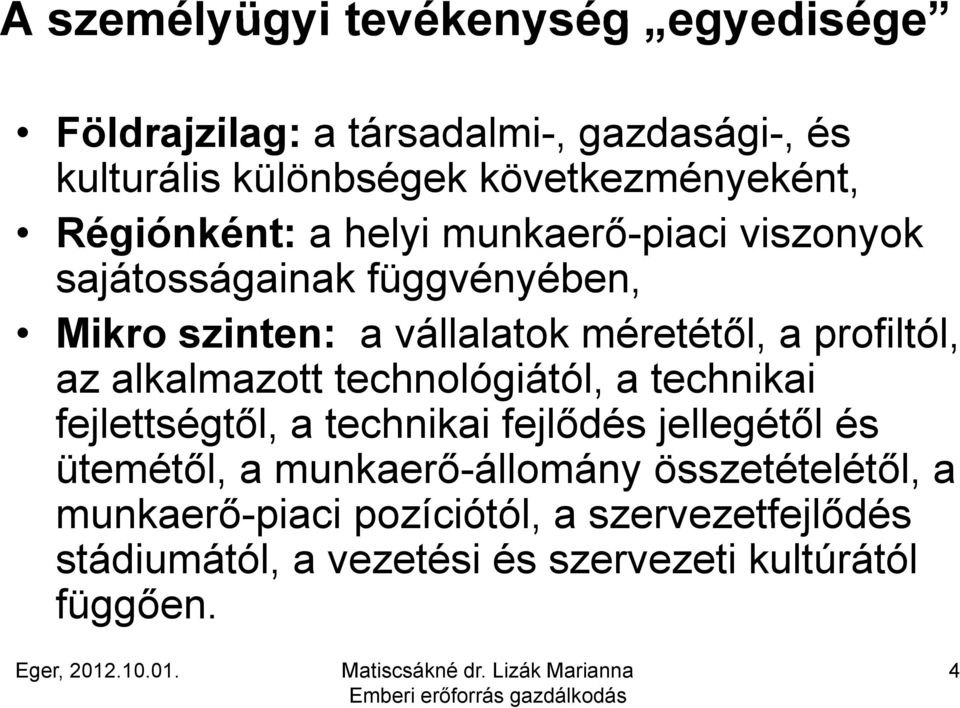 A személyügyi tevékenység „egyedisége”

• Földrajzilag: a társadalmi-, gazdasági-, és kulturális különbségek következményeként,
• Régiónként: a helyi munkaerő-piaci viszonyok sajátosságainak függvényében,
• Mikro szinten: a vállalatok méretétől, a profiltól, az alkalmazott technológiától, a technikai fejlettségtől, a technikai fejlődés jellegétől és ütemétől, a munkaerő-állomány összetételétől, a munkaerő-piaci pozíciótól, a szervezetfejlődés stádiumától, a vezetési és szervezeti kultúrától függően.

Eger, 2012.10.01.

Matiscsákné dr. Lizák Marianna
Emberi erőforrás gazdálkodás

4